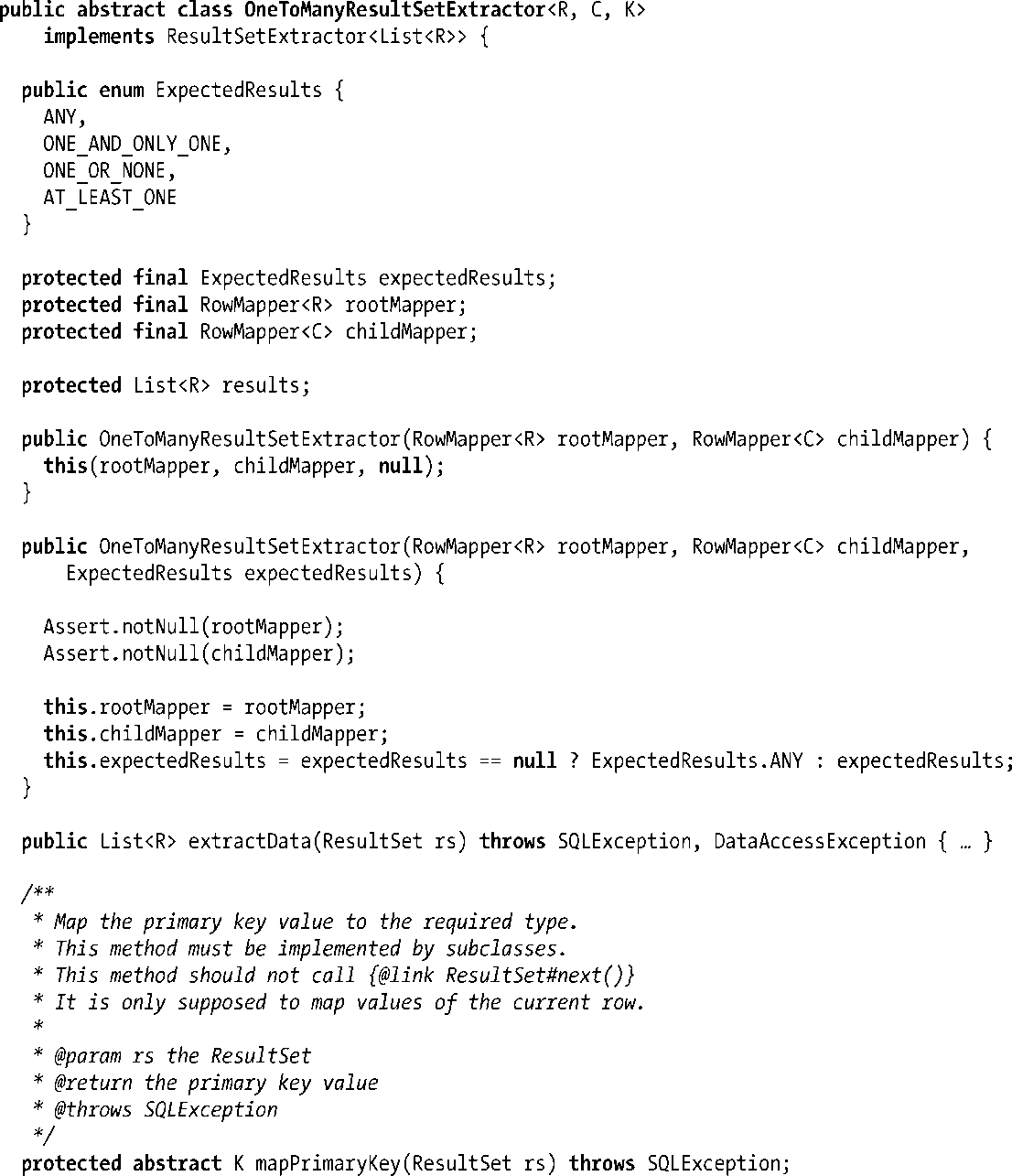 public abstract class OneToManyResultSetExtractor<R, C, K>
    implements ResultSetExtractor<List<R>> {

  public enum ExpectedResults {
    ANY,
    ONE_AND_ONLY_ONE,
    ONE_OR_NONE,
    AT_LEAST_ONE
  }

  protected final ExpectedResults expectedResults;
  protected final RowMapper<R> rootMapper;
  protected final RowMapper<C> childMapper;

  protected List<R> results;

  public OneToManyResultSetExtractor(RowMapper<R> rootMapper, RowMapper<C> childMapper) {
    this(rootMapper, childMapper, null);
  }

  public OneToManyResultSetExtractor(RowMapper<R> rootMapper, RowMapper<C> childMapper,
      ExpectedResults expectedResults) {

    Assert.notNull(rootMapper);
    Assert.notNull(childMapper);

    this.rootMapper = rootMapper;
    this.childMapper = childMapper;
    this.expectedResults = expectedResults == null ? ExpectedResults.ANY : expectedResults;
  }

  public List<R> extractData(ResultSet rs) throws SQLException, DataAccessException { … }

  /**
   * Map the primary key value to the required type.
   * This method must be implemented by subclasses.
   * This method should not call {@link ResultSet#next()}
   * It is only supposed to map values of the current row.
   *
   * @param rs the ResultSet
   * @return the primary key value
   * @throws SQLException
   */
  protected abstract K mapPrimaryKey(ResultSet rs) throws SQLException;